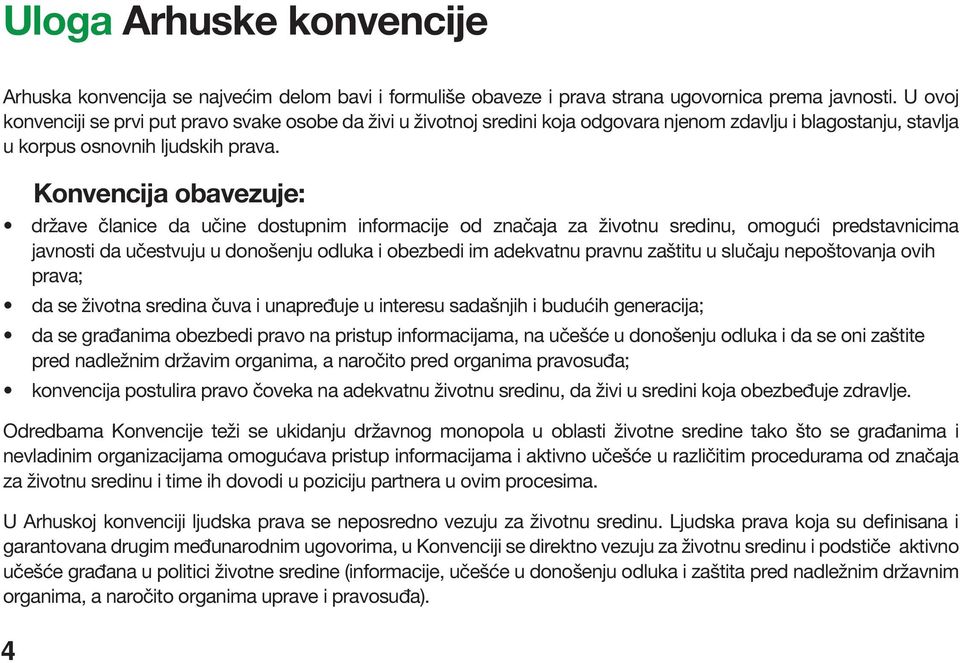 Uloga Arhuske konvencije

Arhuska konvencija se najvećim delom bavi i formuliše obaveze i prava strana ugovornica prema javnosti. U ovoj konvenciji se prvi put pravo svake osobe da živi u životnoj sredini koja odgovara njenom zdavlju i blagostanju, stavlja u korpus osnovnih ljudskih prava.

Konvencija obavezuje:

• države članice da učine dostupnim informacije od značaja za životnu sredinu, omogući predstavnicima javnosti da učestvuju u donošenju odluka i obezbedi im adekvatnu pravnu zaštitu u slučaju nepoštovanja ovih prava;
• da se životna sredina čuva i unapređuje u interesu sadašnjih i budućih generacija;
• da se građanima obezbedi pravo na pristup informacijama, na učešće u donošenju odluka i da se oni zaštite pred nadležnim državim organima, a naročito pred organima pravosuđa;
• konvencija postulira pravo čoveka na adekvatnu životnu sredinu, da živi u sredini koja obezbeđuje zdravlje.

Odredbama Konvencije teži se ukidanju državnog monopola u oblasti životne sredine tako što se građanima i nevladinim organizacijama omogućava pristup informacijama i aktivno učešće u različitim procedurama od značaja za životnu sredinu i time ih dovodi u poziciju partnera u ovim procesima.

U Arhuskoj konvenciji ljudska prava se neposredno vezuju za životnu sredinu. Ljudska prava koja su definisana i garantovana drugim međunarodnim ugovorima, u Konvenciji se direktno vezuju za životnu sredinu i podstiče aktivno učešće građana u politici životne sredine (informacije, učešće u donošenju odluka i zaštita pred nadležnim državnim organima, a naročito organima uprave i pravosuđa).

4